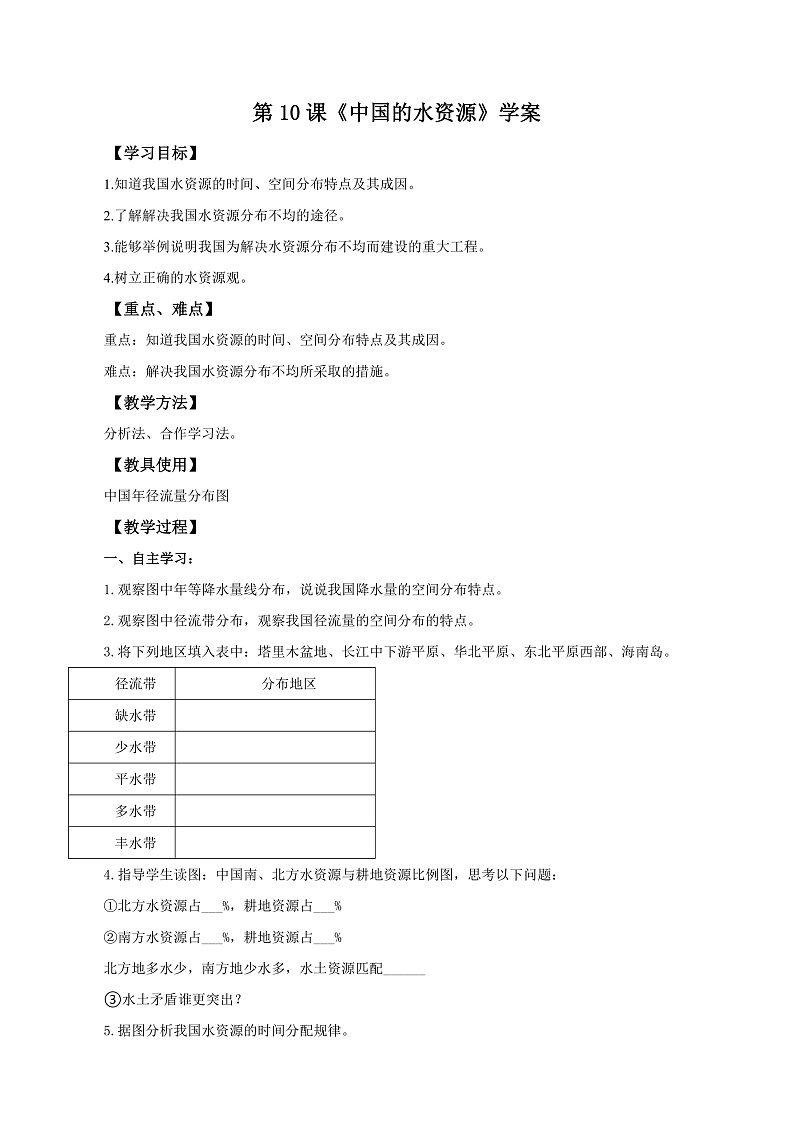 第 10 课《中国的水资源》学案

【学习目标】

1.知道我国水资源的时间、空间分布特点及其成因。

2.了解解决我国水资源分布不均的途径。

3.能够举例说明我国为解决水资源分布不均而建设的重大工程。

4.树立正确的水资源观。

【重点、难点】

重点：知道我国水资源的时间、空间分布特点及其成因。

难点：解决我国水资源分布不均所采取的措施。

【教学方法】

分析法、合作学习法。

【教具使用】

中国年径流量分布图

【教学过程】

一、自主学习：

1. 观察图中年等降水量线分布，说说我国降水量的空间分布特点。

2. 观察图中径流带分布，观察我国径流量的空间分布的特点。

3. 将下列地区填入表中：塔里木盆地、长江中下游平原、华北平原、东北平原西部、海南岛。

| 径流带 | 分布地区 |
|---|---|
| 缺水带 | |
| 少水带 | |
| 平水带 | |
| 多水带 | |
| 丰水带 | |

4. 指导学生读图：中国南、北方水资源与耕地资源比例图，思考以下问题：

①北方水资源占___%，耕地资源占___%

②南方水资源占___%，耕地资源占___%

北方地多水少，南方地少水多，水土资源匹配______

③水土矛盾谁更突出？

5. 据图分析我国水资源的时间分配规律。